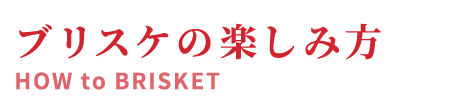 ブリスケの楽しみ方
HOW to BRISKET